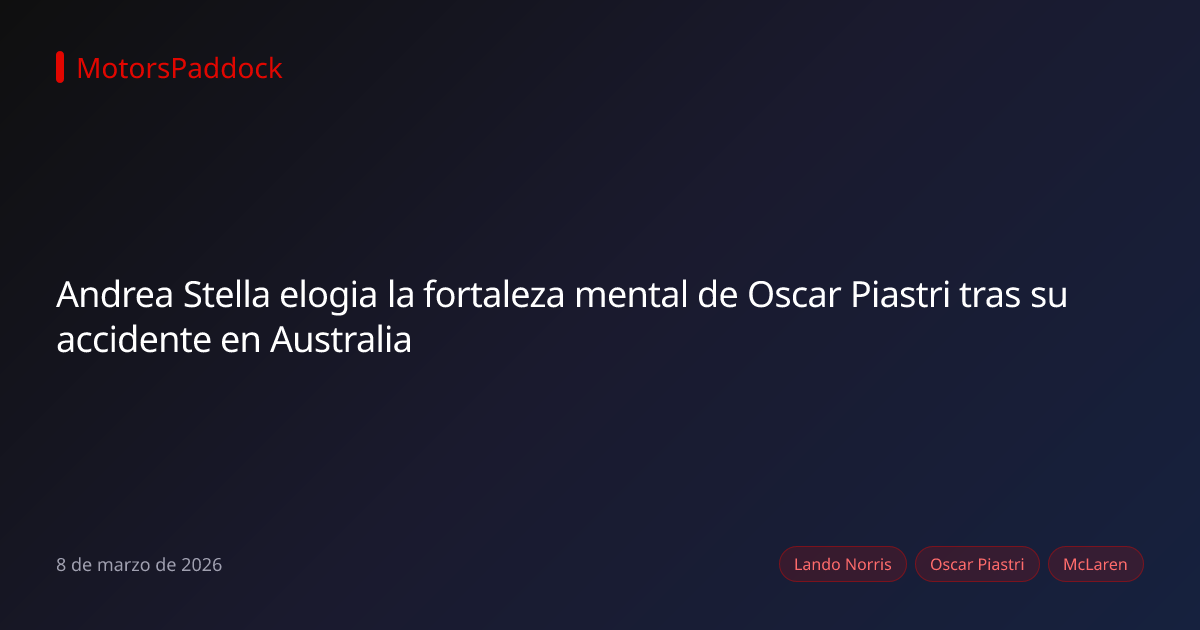 MotorsPaddock

Andrea Stella elogia la fortaleza mental de Oscar Piastri tras su accidente en Australia

8 de marzo de 2026

Lando Norris
Oscar Piastri
McLaren